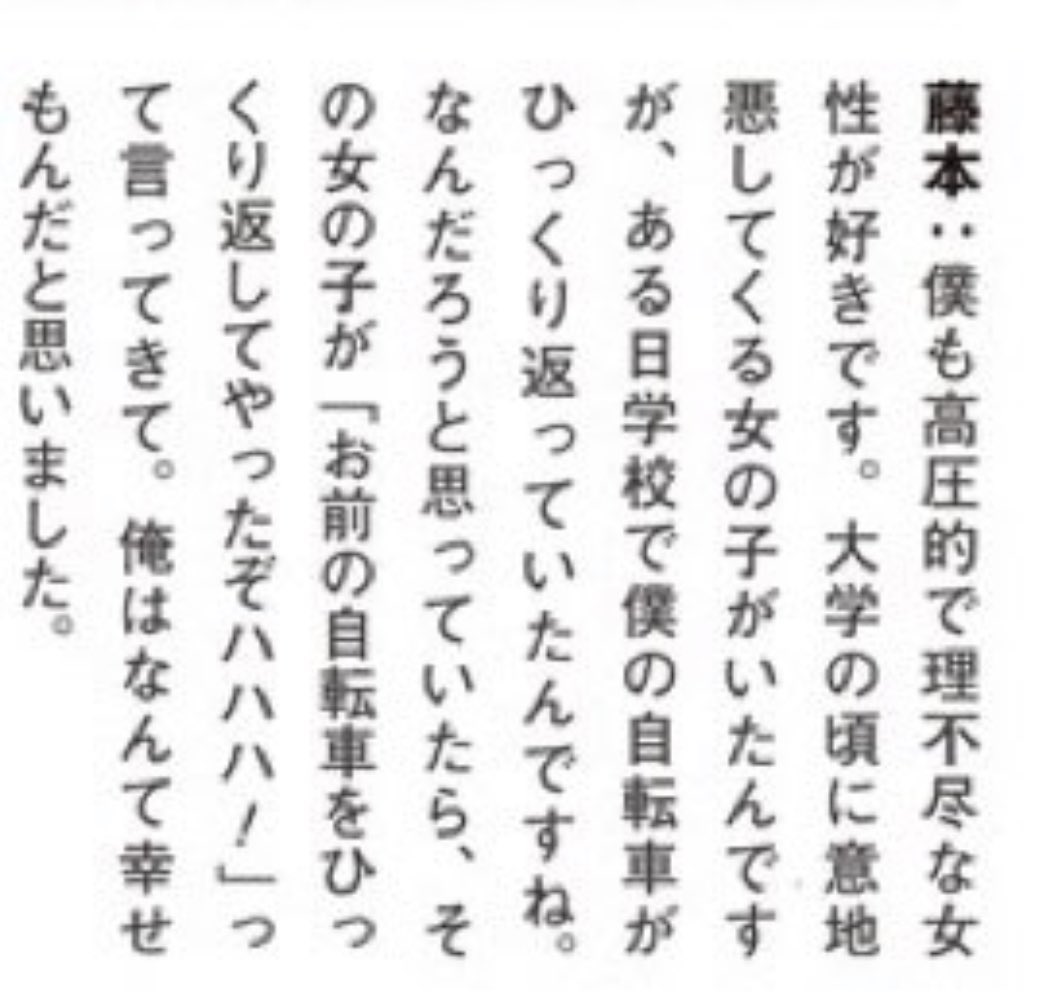 藤本：僕も高圧的で理不尽な女性が好きです。大学の頃に意地悪してくる女の子がいたんですが、ある日学校で僕の自転車がひっくり返っていたんですね。なんだろうと思っていたら、その女の子が「お前の自転車をひっくり返してやったぞハハハ！」って言ってきて。俺はなんて幸せもんだと思いました。